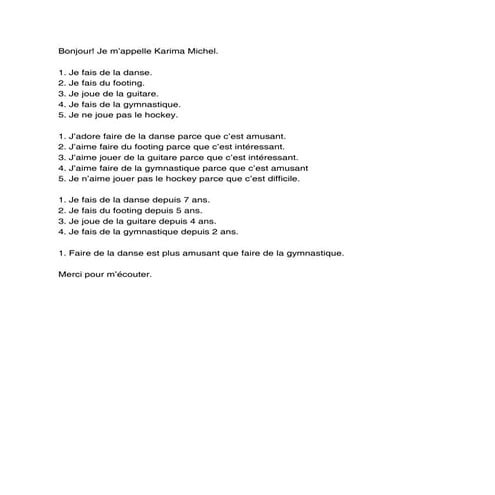 Bonjour! Je m'appelle Karima Michel.

1. Je fais de la danse.
2. Je fais du footing.
3. Je joue de la guitare.
4. Je fais de la gymnastique.
5. Je ne joue pas le hockey.

1. J'adore faire de la danse parce que c'est amusant.
2. J'aime faire du footing parce que c'est intéressant.
3. J'aime jouer de la guitare parce que c'est intéressant.
4. J'aime faire de la gymnastique parce que c'est amusant
5. Je n'aime jouer pas le hockey parce que c'est difficile.

1. Je fais de la danse depuis 7 ans.
2. Je fais du footing depuis 5 ans.
3. Je joue de la guitare depuis 4 ans.
4. Je fais de la gymnastique depuis 2 ans.

1. Faire de la danse est plus amusant que faire de la gymnastique.

Merci pour m'écouter.